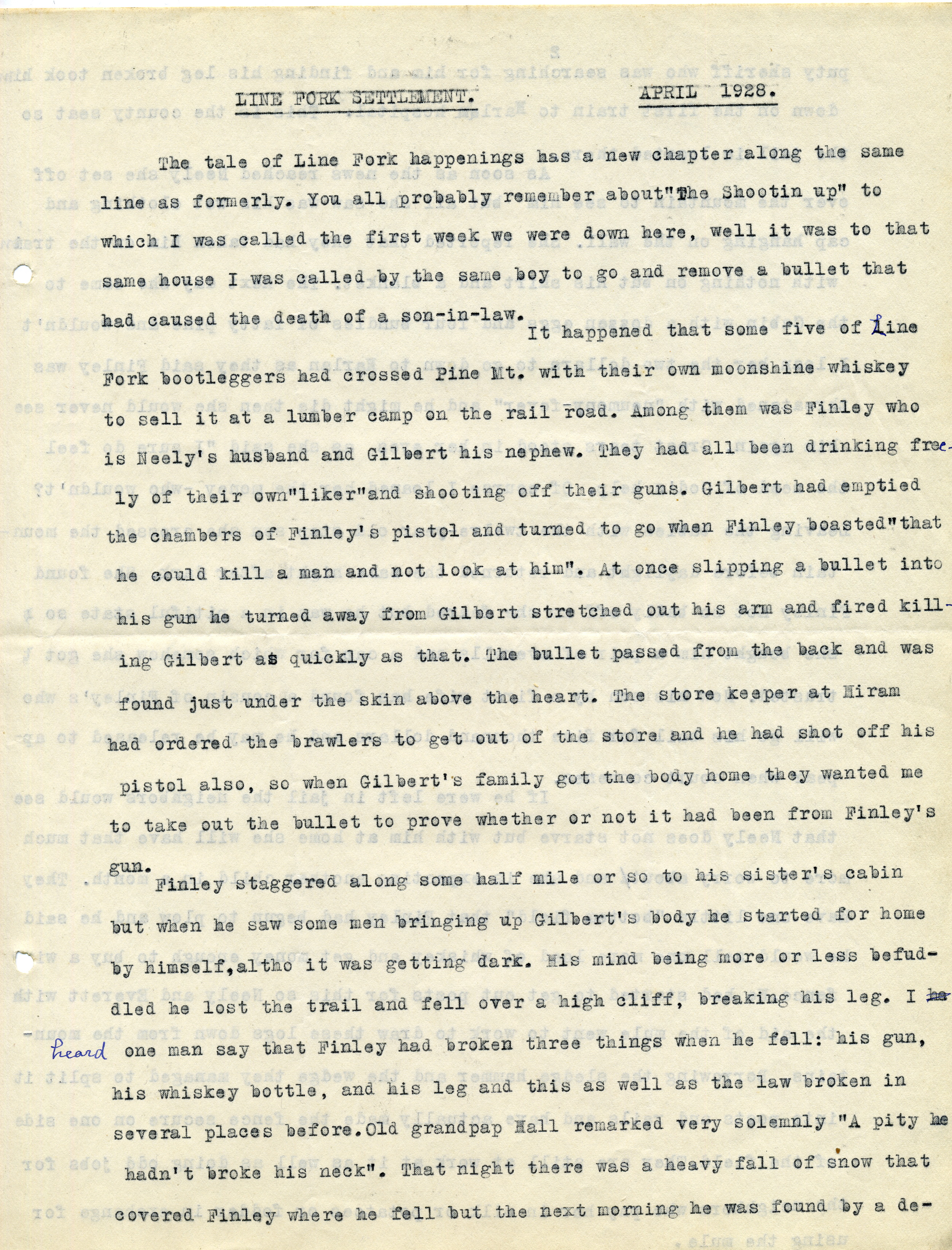 LINE FORK SETTLEMENT.        APRIL 1928.

The tale of Line Fork happenings has a new chapter along the same line as formerly. You all probably remember about"The Shootin up" to which I was called the first week we were down here, well it was to that same house I was called by the same boy to go and remove a bullet that had caused the death of a son-in-law.

It happened that some five of Line Fork bootleggers had crossed Pine Mt. with their own moonshine whiskey to sell it at a lumber camp on the rail road. Among them was Finley who is Neely's husband and Gilbert his nephew. They had all been drinking freely of their own"liker"and shooting off their guns. Gilbert had emptied the chambers of Finley's pistol and turned to go when Finley boasted"that he could kill a man and not look at him". At once slipping a bullet into his gun he turned away from Gilbert stretched out his arm and fired killing Gilbert as quickly as that. The bullet passed from the back and was found just under the skin above the heart. The store keeper at Hiram had ordered the brawlers to get out of the store and he had shot off his pistol also, so when Gilbert's family got the body home they wanted me to take out the bullet to prove whether or not it had been from Finley's gun.

Finley staggered along some half mile or so to his sister's cabin but when he saw some men bringing up Gilbert's body he started for home by himself,altho it was getting dark. His mind being more or less befuddled he lost the trail and fell over a high cliff, breaking his leg. I heard one man say that Finley had broken three things when he fell: his gun, his whiskey bottle, and his leg and this as well as the law broken in several places before.Old grandpap Hall remarked very solemnly "A pity he hadn't broke his neck". That night there was a heavy fall of snow that covered Finley where he fell but the next morning he was found by a de-